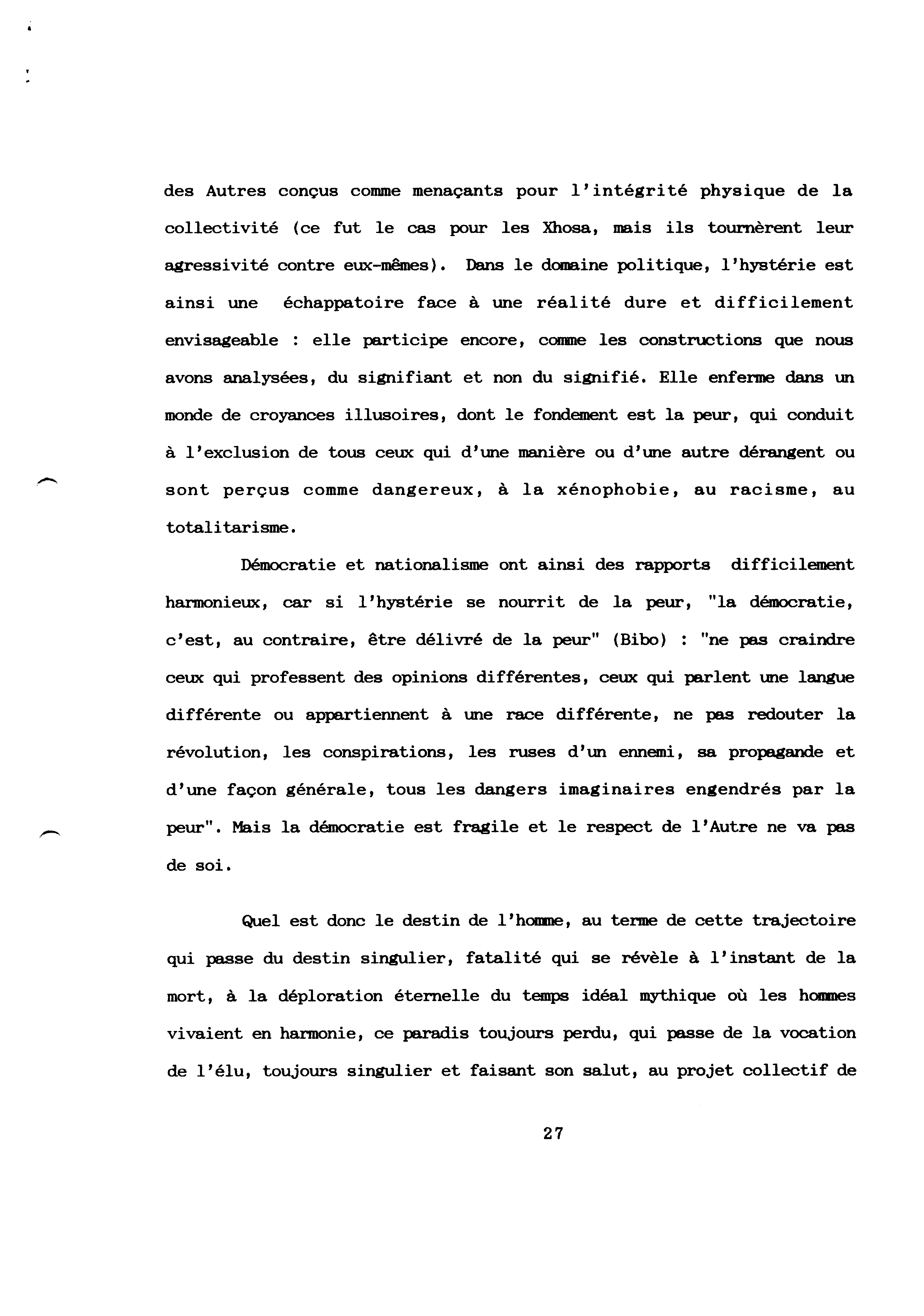 des Autres conçus comme menaçants pour l'intégrité physique de la collectivité (ce fut le cas pour les Xhosa, mais ils tournèrent leur agressivité contre eux-mêmes). Dans le domaine politique, l'hystérie est ainsi une échappatoire face à une réalité dure et difficilement envisageable : elle participe encore, comme les constructions que nous avons analysées, du signifiant et non du signifié. Elle enferme dans un monde de croyances illusoires, dont le fondement est la peur, qui conduit à l'exclusion de tous ceux qui d'une manière ou d'une autre dérangent ou sont perçus comme dangereux, à la xénophobie, au racisme, au totalitarisme.

Démocratie et nationalisme ont ainsi des rapports difficilement harmonieux, car si l'hystérie se nourrit de la peur, "la démocratie, c'est, au contraire, être délivré de la peur" (Bibo) : "ne pas craindre ceux qui professent des opinions différentes, ceux qui parlent une langue différente ou appartiennent à une race différente, ne pas redouter la révolution, les conspirations, les ruses d'un ennemi, sa propagande et d'une façon générale, tous les dangers imaginaires engendrés par la peur". Mais la démocratie est fragile et le respect de l'Autre ne va pas de soi.

Quel est donc le destin de l'homme, au terme de cette trajectoire qui passe du destin singulier, fatalité qui se révèle à l'instant de la mort, à la déploration éternelle du temps idéal mythique où les hommes vivaient en harmonie, ce paradis toujours perdu, qui passe de la vocation de l'élu, toujours singulier et faisant son salut, au projet collectif de

27